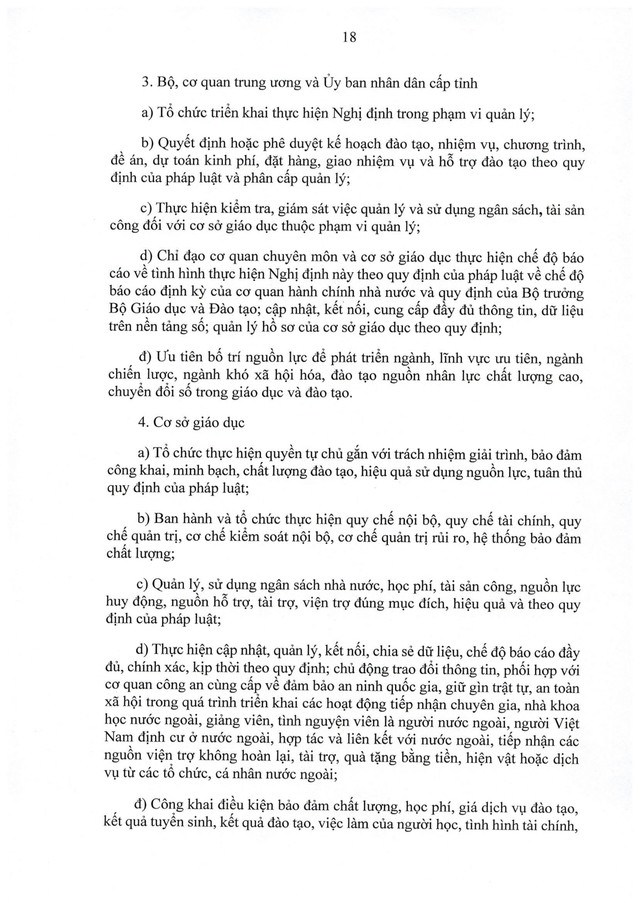 18

3. Bộ, cơ quan trung ương và Ủy ban nhân dân cấp tỉnh

a) Tổ chức triển khai thực hiện Nghị định trong phạm vi quản lý;

b) Quyết định hoặc phê duyệt kế hoạch đào tạo, nhiệm vụ, chương trình, đề án, dự toán kinh phí, đặt hàng, giao nhiệm vụ và hỗ trợ đào tạo theo quy định của pháp luật và phân cấp quản lý;

c) Thực hiện kiểm tra, giám sát việc quản lý và sử dụng ngân sách, tài sản công đối với cơ sở giáo dục thuộc phạm vi quản lý;

d) Chỉ đạo cơ quan chuyên môn và cơ sở giáo dục thực hiện chế độ báo cáo về tình hình thực hiện Nghị định này theo quy định của pháp luật về chế độ báo cáo định kỳ của cơ quan hành chính nhà nước và quy định của Bộ trưởng Bộ Giáo dục và Đào tạo; cập nhật, kết nối, cung cấp đầy đủ thông tin, dữ liệu trên nền tảng số; quản lý hồ sơ của cơ sở giáo dục theo quy định;

đ) Ưu tiên bố trí nguồn lực để phát triển ngành, lĩnh vực ưu tiên, ngành chiến lược, ngành khó xã hội hóa, đào tạo nguồn nhân lực chất lượng cao, chuyển đổi số trong giáo dục và đào tạo.

4. Cơ sở giáo dục

a) Tổ chức thực hiện quyền tự chủ gắn với trách nhiệm giải trình, bảo đảm công khai, minh bạch, chất lượng đào tạo, hiệu quả sử dụng nguồn lực, tuân thủ quy định của pháp luật;

b) Ban hành và tổ chức thực hiện quy chế nội bộ, quy chế tài chính, quy chế quản trị, cơ chế kiểm soát nội bộ, cơ chế quản trị rủi ro, hệ thống bảo đảm chất lượng;

c) Quản lý, sử dụng ngân sách nhà nước, học phí, tài sản công, nguồn lực huy động, nguồn hỗ trợ, tài trợ, viện trợ đúng mục đích, hiệu quả và theo quy định của pháp luật;

d) Thực hiện cập nhật, quản lý, kết nối, chia sẻ dữ liệu, chế độ báo cáo đầy đủ, chính xác, kịp thời theo quy định; chủ động trao đổi thông tin, phối hợp với cơ quan công an cùng cấp về đảm bảo an ninh quốc gia, giữ gìn trật tự, an toàn xã hội trong quá trình triển khai các hoạt động tiếp nhận chuyên gia, nhà khoa học nước ngoài, giảng viên, tình nguyện viên là người nước ngoài, người Việt Nam định cư ở nước ngoài, hợp tác và liên kết với nước ngoài, tiếp nhận các nguồn viện trợ không hoàn lại, tài trợ, quà tặng bằng tiền, hiện vật hoặc dịch vụ từ các tổ chức, cá nhân nước ngoài;

đ) Công khai điều kiện bảo đảm chất lượng, học phí, giá dịch vụ đào tạo, kết quả tuyển sinh, kết quả đào tạo, việc làm của người học, tình hình tài chính,